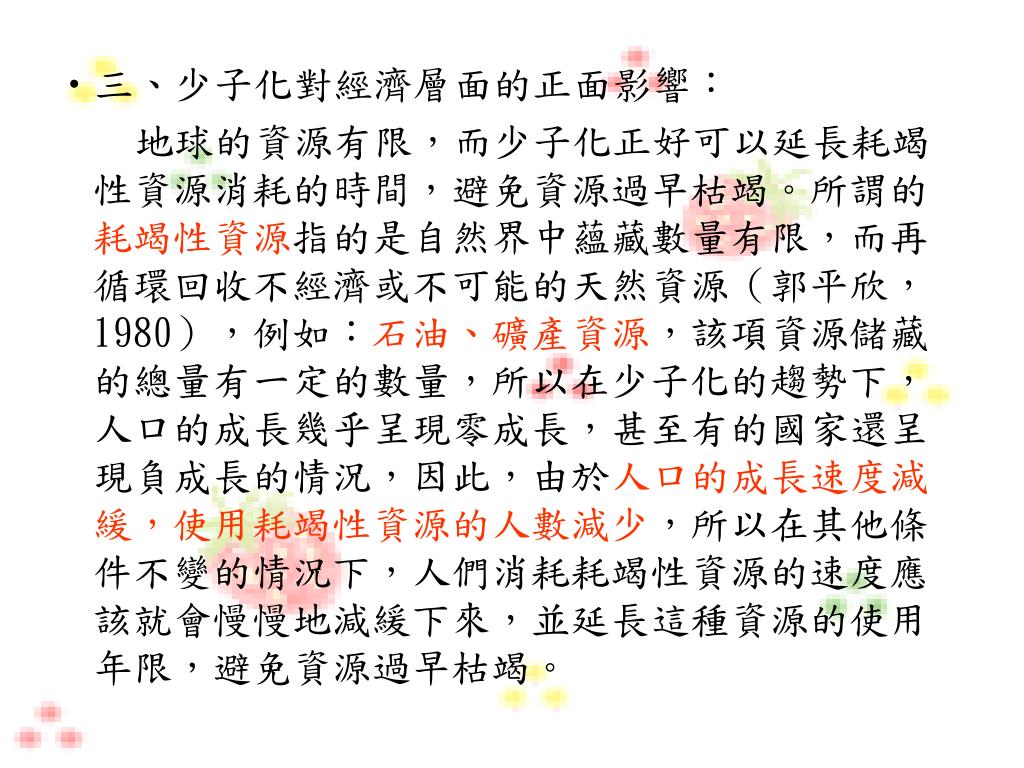 • 三、少子化對經濟層面的正面影響：

地球的資源有限，而少子化正好可以延長耗竭性資源消耗的時間，避免資源過早枯竭。所謂的耗竭性資源指的是自然界中蘊藏數量有限，而再循環回收不經濟或不可能的天然資源（郭平欣，1980），例如：石油、礦產資源，該項資源儲藏的總量有一定的數量，所以在少子化的趨勢下，人口的成長幾乎呈現零成長，甚至有的國家還呈現負成長的情況，因此，由於人口的成長速度減緩，使用耗竭性資源的人數減少，所以在其他條件不變的情況下，人們消耗耗竭性資源的速度應該就會慢慢地減緩下來，並延長這種資源的使用年限，避免資源過早枯竭。